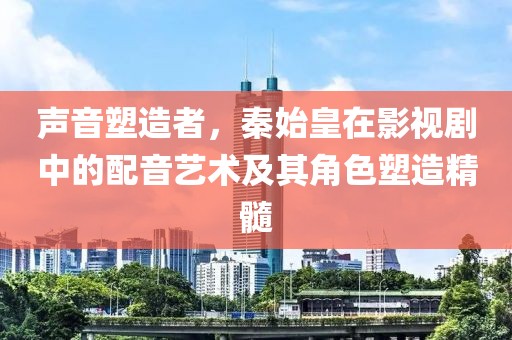 声音塑造者，秦始皇在影视剧中的配音艺术及其角色塑造精髓